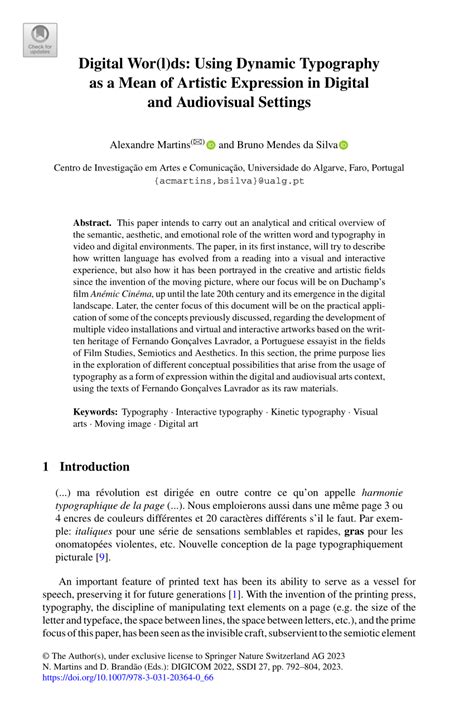 Check for updates

Digital Wor(l)ds: Using Dynamic Typography as a Mean of Artistic Expression in Digital and Audiovisual Settings

Alexandre Martins(✉) and Bruno Mendes da Silva

Centro de Investigação em Artes e Comunicação, Universidade do Algarve, Faro, Portugal
{acmartins,bsilva}@ualg.pt

Abstract. This paper intends to carry out an analytical and critical overview of the semantic, aesthetic, and emotional role of the written word and typography in video and digital environments. The paper, in its first instance, will try to describe how written language has evolved from a reading into a visual and interactive experience, but also how it has been portrayed in the creative and artistic fields since the invention of the moving picture, where our focus will be on Duchamp's film Anémic Cinéma, up until the late 20th century and its emergence in the digital landscape. Later, the center focus of this document will be on the practical application of some of the concepts previously discussed, regarding the development of multiple video installations and virtual and interactive artworks based on the written heritage of Fernando Gonçalves Lavrador, a Portuguese essayist in the fields of Film Studies, Semiotics and Aesthetics. In this section, the prime purpose lies in the exploration of different conceptual possibilities that arise from the usage of typography as a form of expression within the digital and audiovisual arts context, using the texts of Fernando Gonçalves Lavrador as its raw materials.

Keywords: Typography · Interactive typography · Kinetic typography · Visual arts · Moving image · Digital art

1 Introduction

(...) ma révolution est dirigée en outre contre ce qu'on appelle harmonie typographique de la page (...). Nous emploierons aussi dans une même page 3 ou 4 encres de couleurs différentes et 20 caractères différents s'il le faut. Par exemple: italiques pour une série de sensations semblables et rapides, gras pour les onomatopées violentes, etc. Nouvelle conception de la page typographiquement picturale [9].

An important feature of printed text has been its ability to serve as a vessel for speech, preserving it for future generations [1]. With the invention of the printing press, typography, the discipline of manipulating text elements on a page (e.g. the size of the letter and typeface, the space between lines, the space between letters, etc.), and the prime focus of this paper, has been seen as the invisible craft, subservient to the semiotic element

© The Author(s), under exclusive license to Springer Nature Switzerland AG 2023
N. Martins and D. Brandão (Eds.): DIGICOM 2022, SSDI 27, pp. 792–804, 2023.
https://doi.org/10.1007/978-3-031-20364-0_66